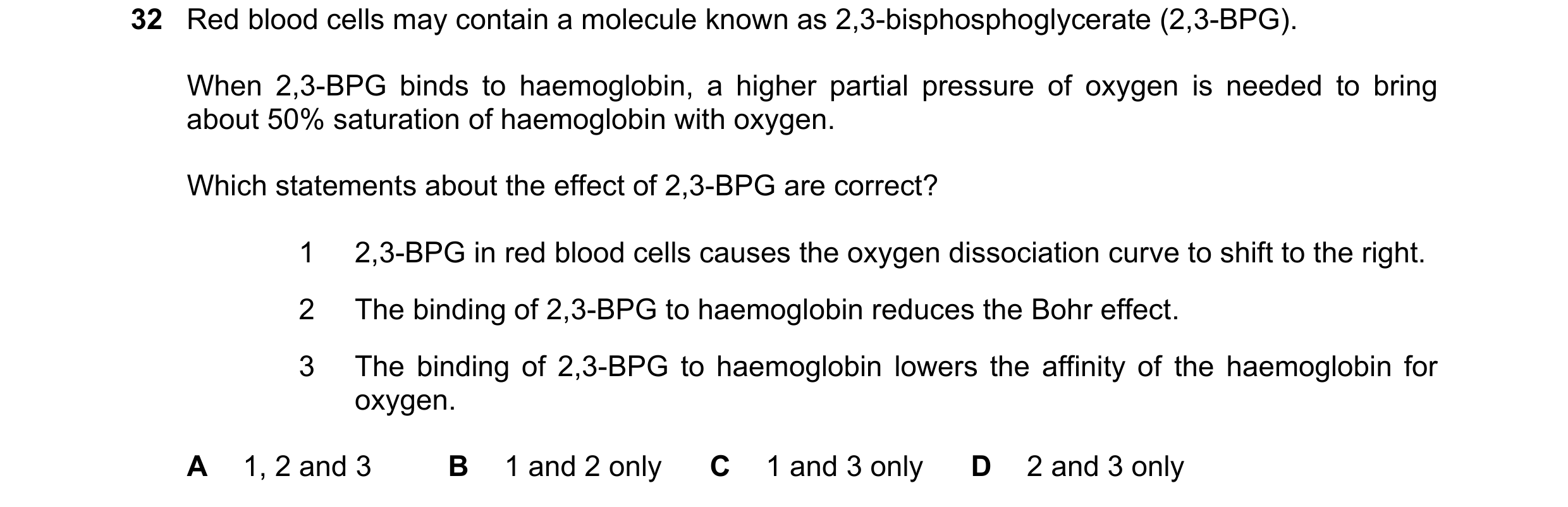 32 Red blood cells may contain a molecule known as 2,3-bisphosphoglycerate (2,3-BPG).

When 2,3-BPG binds to haemoglobin, a higher partial pressure of oxygen is needed to bring about 50% saturation of haemoglobin with oxygen.

Which statements about the effect of 2,3-BPG are correct?

1 2,3-BPG in red blood cells causes the oxygen dissociation curve to shift to the right.

2 The binding of 2,3-BPG to haemoglobin reduces the Bohr effect.

3 The binding of 2,3-BPG to haemoglobin lowers the affinity of the haemoglobin for oxygen.

A 1, 2 and 3 B 1 and 2 only C 1 and 3 only D 2 and 3 only